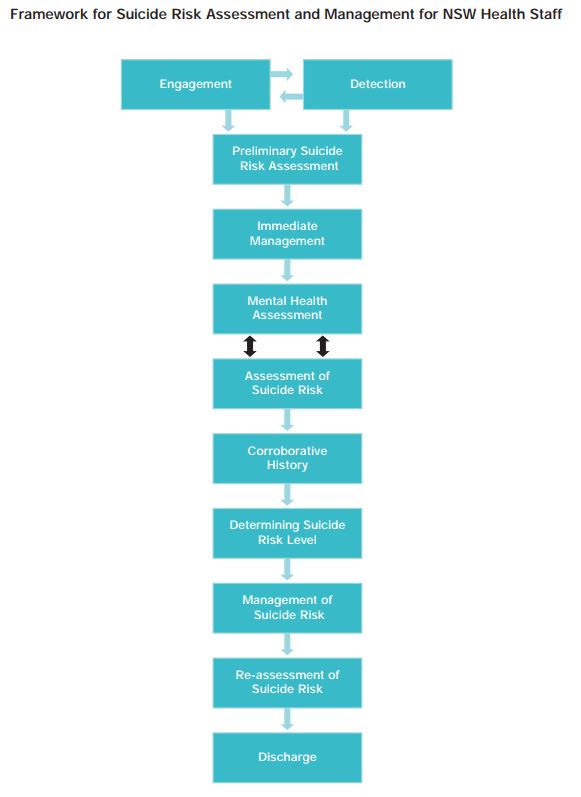 Framework for Suicide Risk Assessment and Management for NSW Health Staff

Engagement

Detection

Preliminary Suicide Risk Assessment

Immediate Management

Mental Health Assessment

Assessment of Suicide Risk

Corroborative History

Determining Suicide Risk Level

Management of Suicide Risk

Re-assessment of Suicide Risk

Discharge